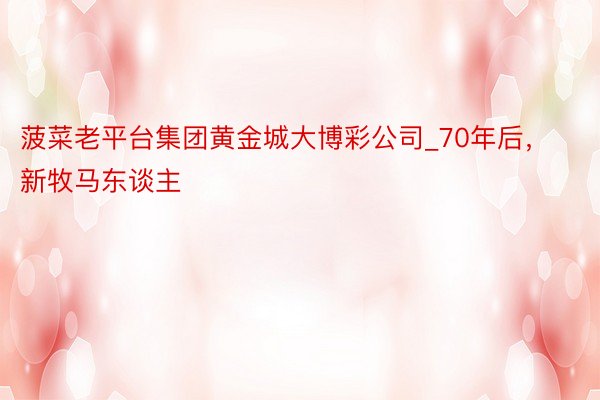 菠菜老平台集团黄金城大博彩公司_70年后，新牧马东谈主